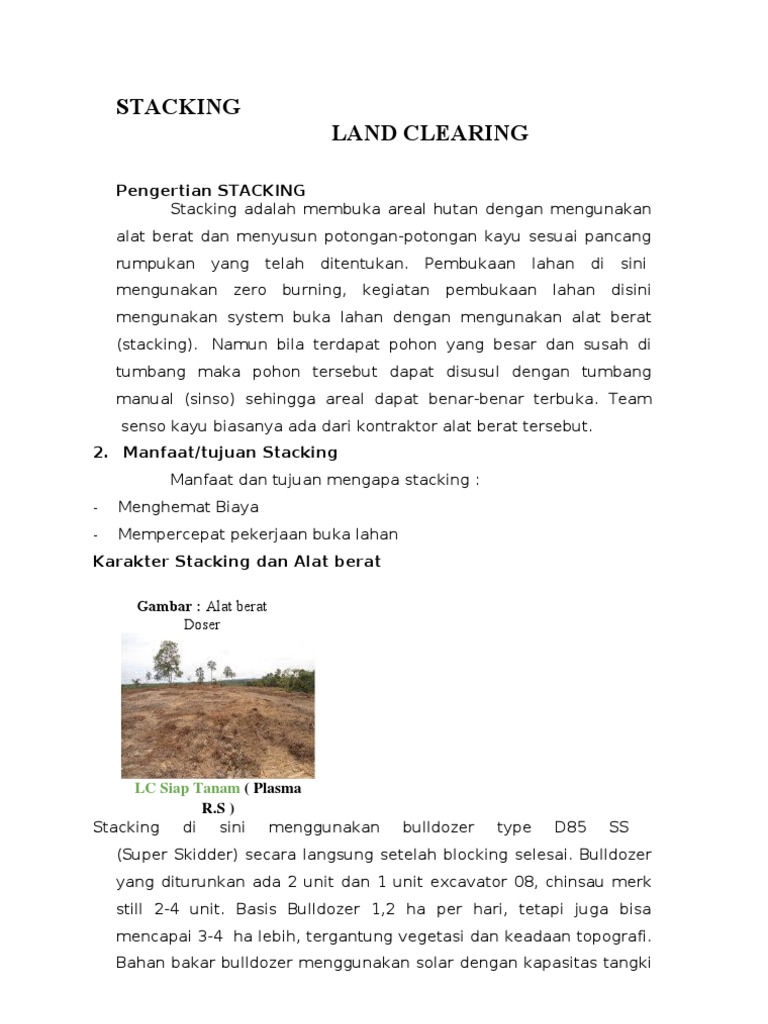 STACKING

LAND CLEARING

Pengertian STACKING

Stacking adalah membuka areal hutan dengan mengunakan alat berat dan menyusun potongan-potongan kayu sesuai pancang rumpukan yang telah ditentukan. Pembukaan lahan di sini mengunakan zero burning, kegiatan pembukaan lahan disini mengunakan system buka lahan dengan mengunakan alat berat (stacking). Namun bila terdapat pohon yang besar dan susah di tumbang maka pohon tersebut dapat disusul dengan tumbang manual (sinso) sehingga areal dapat benar-benar terbuka. Team senso kayu biasanya ada dari kontraktor alat berat tersebut.

2. Manfaat/tujuan Stacking

Manfaat dan tujuan mengapa stacking :

- Menghemat Biaya
- Mempercepat pekerjaan buka lahan

Karakter Stacking dan Alat berat

Gambar : Alat berat Doser

LC Siap Tanam ( Plasma R.S )

Stacking di sini menggunakan bulldozer type D85 SS (Super Skidder) secara langsung setelah blocking selesai. Bulldozer yang diturunkan ada 2 unit dan 1 unit excavator 08, chinsau merk still 2-4 unit. Basis Bulldozer 1,2 ha per hari, tetapi juga bisa mencapai 3-4 ha lebih, tergantung vegetasi dan keadaan topografi. Bahan bakar bulldozer menggunakan solar dengan kapasitas tangki